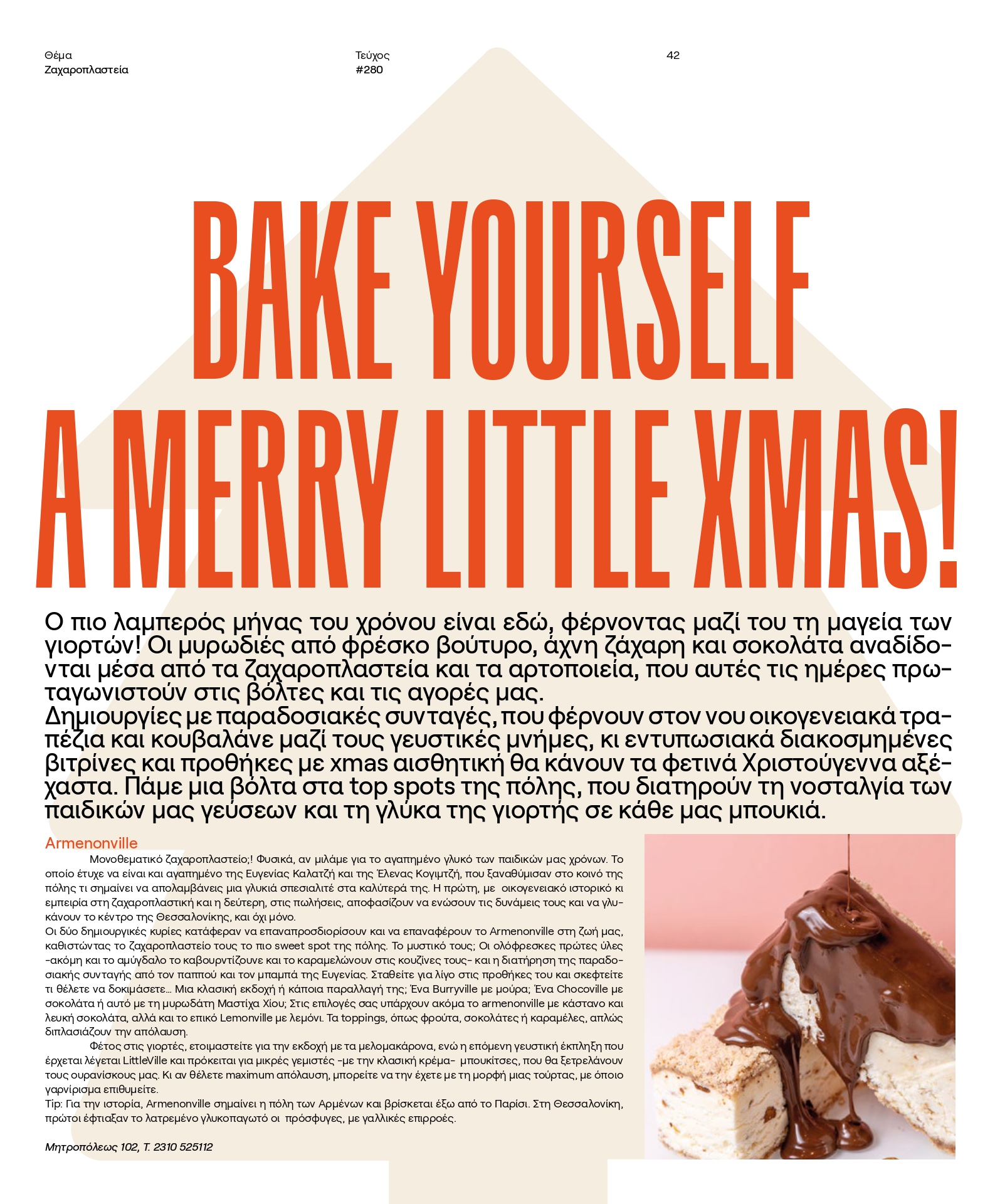 Θέμα
Ζαχαροπλαστεία

Τεύχος
#280

42

BAKE YOURSELF
A MERRY LITTLE XMAS!

Ο πιο λαμπερός μήνας του χρόνου είναι εδώ, φέρνοντας μαζί του τη μαγεία των γιορτών! Οι μυρωδιές από φρέσκο βούτυρο, άχνη ζάχαρη και σοκολάτα αναδίδονται μέσα από τα ζαχαροπλαστεία και τα αρτοποιεία, που αυτές τις ημέρες πρωταγωνιστούν στις βόλτες και τις αγορές μας.
Δημιουργίες με παραδοσιακές συνταγές, που φέρνουν στον νου οικογενειακά τραπέζια και κουβαλάνε μαζί τους γευστικές μνήμες, κι εντυπωσιακά διακοσμημένες βιτρίνες και προθήκες με xmas αισθητική θα κάνουν τα φετινά Χριστούγεννα αξέχαστα. Πάμε μια βόλτα στα top spots της πόλης, που διατηρούν τη νοσταλγία των παιδικών μας γεύσεων και τη γλύκα της γιορτής σε κάθε μας μπουκιά.

Armenonville

Μονοθεματικό ζαχαροπλαστείο;! Φυσικά, αν μιλάμε για το αγαπημένο γλυκό των παιδικών μας χρόνων. Το οποίο έτυχε να είναι και αγαπημένο της Ευγενίας Καλατζή και της Έλενας Κογιμτζή, που ξαναθύμισαν στο κοινό της πόλης τι σημαίνει να απολαμβάνεις μια γλυκιά σπεσιαλιτέ στα καλύτερά της. Η πρώτη, με οικογενειακό ιστορικό κι εμπειρία στη ζαχαροπλαστική και η δεύτερη, στις πωλήσεις, αποφασίζουν να ενώσουν τις δυνάμεις τους και να γλυκάνουν το κέντρο της Θεσσαλονίκης, και όχι μόνο.
Οι δύο δημιουργικές κυρίες κατάφεραν να επαναπροσδιορίσουν και να επαναφέρουν το Armenonville στη ζωή μας, καθιστώντας το ζαχαροπλαστείο τους το πιο sweet spot της πόλης. Το μυστικό τους; Οι ολόφρεσκες πρώτες ύλες -ακόμη και το αμύγδαλο το καβουρντίζουνε και το καραμελώνουν στις κουζίνες τους- και η διατήρηση της παραδοσιακής συνταγής από τον παππού και τον μπαμπά της Ευγενίας. Σταθείτε για λίγο στις προθήκες του και σκεφτείτε τι θέλετε να δοκιμάσετε... Μια κλασική εκδοχή ή κάποια παραλλαγή της; Ένα Burryville με μούρα; Ένα Chocoville με σοκολάτα ή αυτό με τη μυρωδάτη Μαστίχα Χίου; Στις επιλογές σας υπάρχουν ακόμα το armenonville με κάστανο και λευκή σοκολάτα, αλλά και το επικό Lemonville με λεμόνι. Τα toppings, όπως φρούτα, σοκολάτες ή καραμέλες, απλώς διπλασιάζουν την απόλαυση.
Φέτος στις γιορτές, ετοιμαστείτε για την εκδοχή με τα μελομακάρονα, ενώ η επόμενη γευστική έκπληξη που έρχεται λέγεται LittleVille και πρόκειται για μικρές γεμιστές -με την κλασική κρέμα- μπουκίτσες, που θα ξετρελάνουν τους ουρανίσκους μας. Κι αν θέλετε maximum απόλαυση, μπορείτε να την έχετε με τη μορφή μιας τούρτας, με όποιο γαρνίρισμα επιθυμείτε.
Tip: Για την ιστορία, Armenonville σημαίνει η πόλη των Αρμένων και βρίσκεται έξω από το Παρίσι. Στη Θεσσαλονίκη, πρώτοι έφτιαξαν το λατρεμένο γλυκοπαγωτό οι πρόσφυγες, με γαλλικές επιρροές.

Μητροπόλεως 102, Τ. 2310 525112